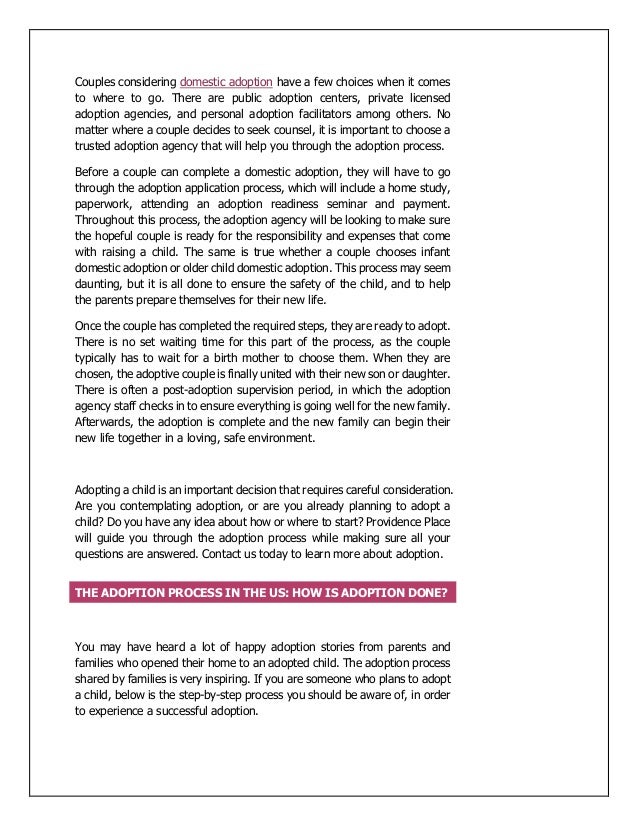 Couples considering domestic adoption have a few choices when it comes to where to go. There are public adoption centers, private licensed adoption agencies, and personal adoption facilitators among others. No matter where a couple decides to seek counsel, it is important to choose a trusted adoption agency that will help you through the adoption process.

Before a couple can complete a domestic adoption, they will have to go through the adoption application process, which will include a home study, paperwork, attending an adoption readiness seminar and payment. Throughout this process, the adoption agency will be looking to make sure the hopeful couple is ready for the responsibility and expenses that come with raising a child. The same is true whether a couple chooses infant domestic adoption or older child domestic adoption. This process may seem daunting, but it is all done to ensure the safety of the child, and to help the parents prepare themselves for their new life.

Once the couple has completed the required steps, they are ready to adopt. There is no set waiting time for this part of the process, as the couple typically has to wait for a birth mother to choose them. When they are chosen, the adoptive couple is finally united with their new son or daughter. There is often a post-adoption supervision period, in which the adoption agency staff checks in to ensure everything is going well for the new family. Afterwards, the adoption is complete and the new family can begin their new life together in a loving, safe environment.

Adopting a child is an important decision that requires careful consideration. Are you contemplating adoption, or are you already planning to adopt a child? Do you have any idea about how or where to start? Providence Place will guide you through the adoption process while making sure all your questions are answered. Contact us today to learn more about adoption.

THE ADOPTION PROCESS IN THE US: HOW IS ADOPTION DONE?

You may have heard a lot of happy adoption stories from parents and families who opened their home to an adopted child. The adoption process shared by families is very inspiring. If you are someone who plans to adopt a child, below is the step-by-step process you should be aware of, in order to experience a successful adoption.